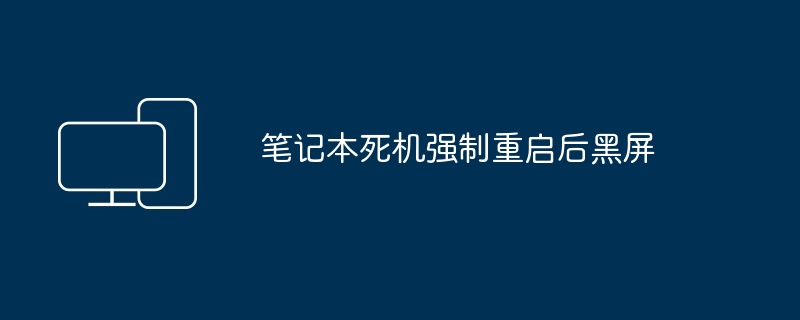 笔记本死机强制重启后黑屏